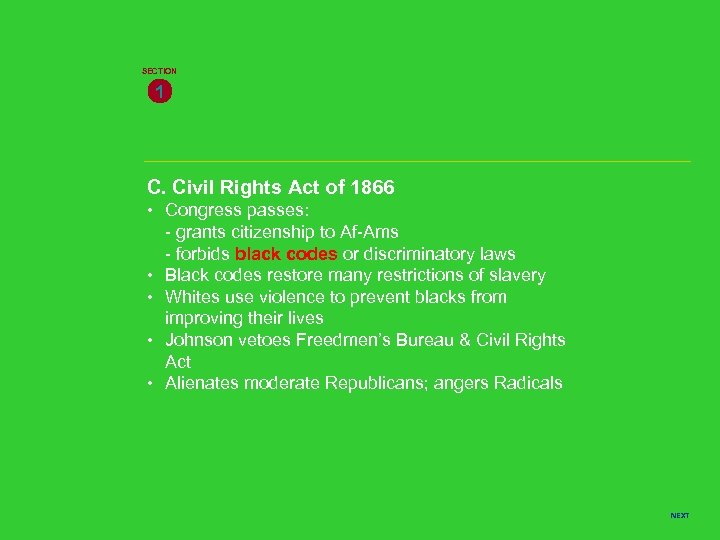 SECTION
1

C. Civil Rights Act of 1866
• Congress passes:
- grants citizenship to Af-Ams
- forbids black codes or discriminatory laws
• Black codes restore many restrictions of slavery
• Whites use violence to prevent blacks from improving their lives
• Johnson vetoes Freedmen's Bureau & Civil Rights Act
• Alienates moderate Republicans; angers Radicals

NEXT